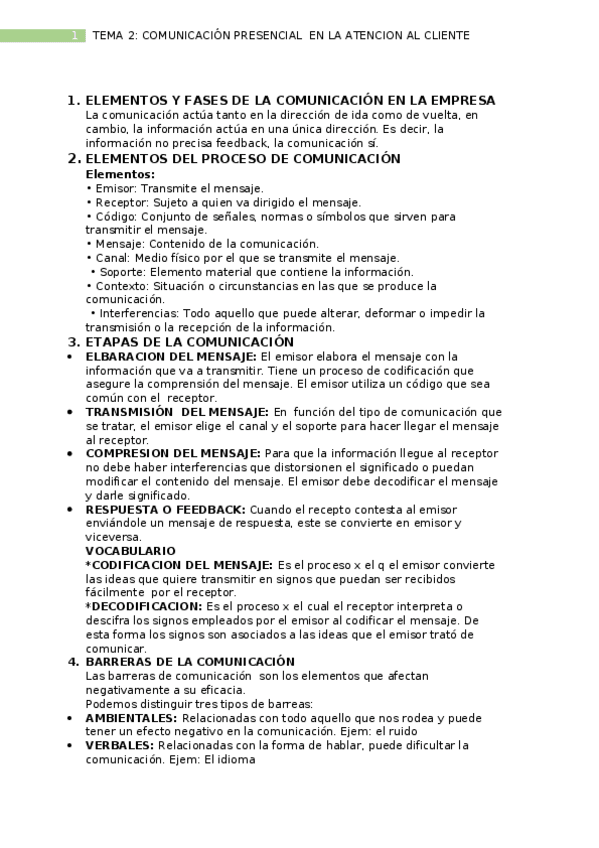 1 TEMA 2: COMUNICACIÓN PRESENCIAL EN LA ATENCION AL CLIENTE

1. ELEMENTOS Y FASES DE LA COMUNICACIÓN EN LA EMPRESA
La comunicación actúa tanto en la dirección de ida como de vuelta, en cambio, la información actúa en una única dirección. Es decir, la información no precisa feedback, la comunicación sí.
2. ELEMENTOS DEL PROCESO DE COMUNICACIÓN
Elementos:
• Emisor: Transmite el mensaje.
• Receptor: Sujeto a quien va dirigido el mensaje.
• Código: Conjunto de señales, normas o símbolos que sirven para transmitir el mensaje.
• Mensaje: Contenido de la comunicación.
• Canal: Medio físico por el que se transmite el mensaje.
• Soporte: Elemento material que contiene la información.
• Contexto: Situación o circunstancias en las que se produce la comunicación.
• Interferencias: Todo aquello que puede alterar, deformar o impedir la transmisión o la recepción de la información.
3. ETAPAS DE LA COMUNICACIÓN
• ELBARACION DEL MENSAJE: El emisor elabora el mensaje con la información que va a transmitir. Tiene un proceso de codificación que asegure la comprensión del mensaje. El emisor utiliza un código que sea común con el receptor.
• TRANSMISIÓN DEL MENSAJE: En función del tipo de comunicación que se tratar, el emisor elige el canal y el soporte para hacer llegar el mensaje al receptor.
• COMPRESION DEL MENSAJE: Para que la información llegue al receptor no debe haber interferencias que distorsionen el significado o puedan modificar el contenido del mensaje. El emisor debe decodificar el mensaje y darle significado.
• RESPUESTA O FEEDBACK: Cuando el recepto contesta al emisor enviándole un mensaje de respuesta, este se convierte en emisor y viceversa.
VOCABULARIO
*CODIFICACION DEL MENSAJE: Es el proceso x el q el emisor convierte las ideas que quiere transmitir en signos que puedan ser recibidos fácilmente por el receptor.
*DECODIFICACION: Es el proceso x el cual el receptor interpreta o descifra los signos empleados por el emisor al codificar el mensaje. De esta forma los signos son asociados a las ideas que el emisor trató de comunicar.
4. BARRERAS DE LA COMUNICACIÓN
Las barreras de comunicación son los elementos que afectan negativamente a su eficacia.
Podemos distinguir tres tipos de barreas:
• AMBIENTALES: Relacionadas con todo aquello que nos rodea y puede tener un efecto negativo en la comunicación. Ejem: el ruido
• VERBALES: Relacionadas con la forma de hablar, puede dificultar la comunicación. Ejem: El idioma